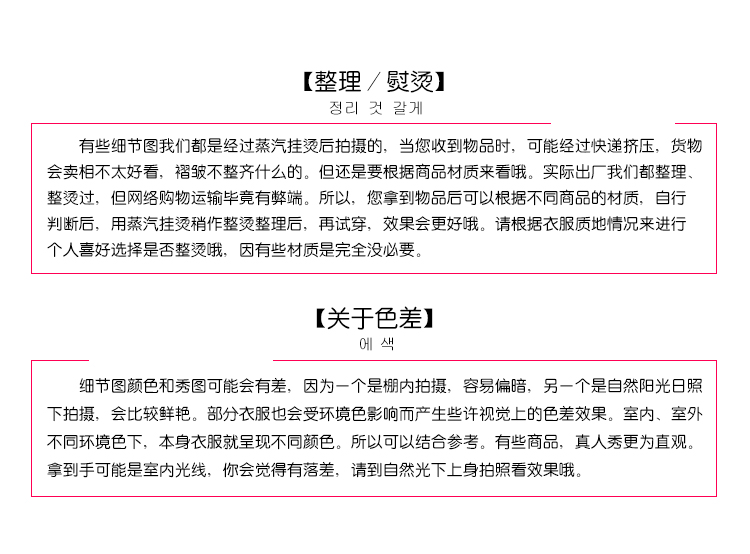 【整理／熨烫】
정리 것 갈게

有些细节图我们都是经过蒸汽挂烫后拍摄的，当您收到物品时，可能经过快递挤压，货物会卖相不太好看，褶皱不整齐什么的。但还是要根据商品材质来看哦。实际出厂我们都整理、整烫过，但网络购物运输毕竟有弊端。所以，您拿到物品后可以根据不同商品的材质，自行判断后，用蒸汽挂烫稍作整烫整理后，再试穿，效果会更好哦。请根据衣服质地情况来进行个人喜好选择是否整烫哦，因有些材质是完全没必要。

【关于色差】
에 색

细节图颜色和秀图可能会有差，因为一个是棚内拍摄，容易偏暗，另一个是自然阳光日照下拍摄，会比较鲜艳。部分衣服也会受环境色影响而产生些许视觉上的色差效果。室内、室外不同环境色下，本身衣服就呈现不同颜色。所以可以结合参考。有些商品，真人秀更为直观。拿到手可能是室内光线，你会觉得有落差，请到自然光下上身拍照看效果哦。